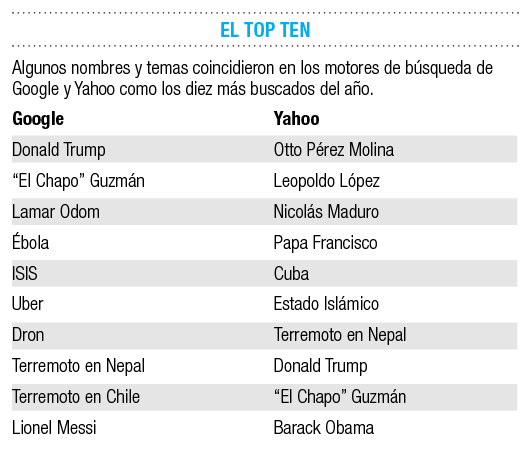 EL TOP TEN

Algunos nombres y temas coincidieron en los motores de búsqueda de Google y Yahoo como los diez más buscados del año.

| Google | Yahoo |
|---|---|
| Donald Trump | Otto Pérez Molina |
| “El Chapo” Guzmán | Leopoldo López |
| Lamar Odom | Nicolás Maduro |
| Ébola | Papa Francisco |
| ISIS | Cuba |
| Uber | Estado Islámico |
| Dron | Terremoto en Nepal |
| Terremoto en Nepal | Donald Trump |
| Terremoto en Chile | “El Chapo” Guzmán |
| Lionel Messi | Barack Obama |